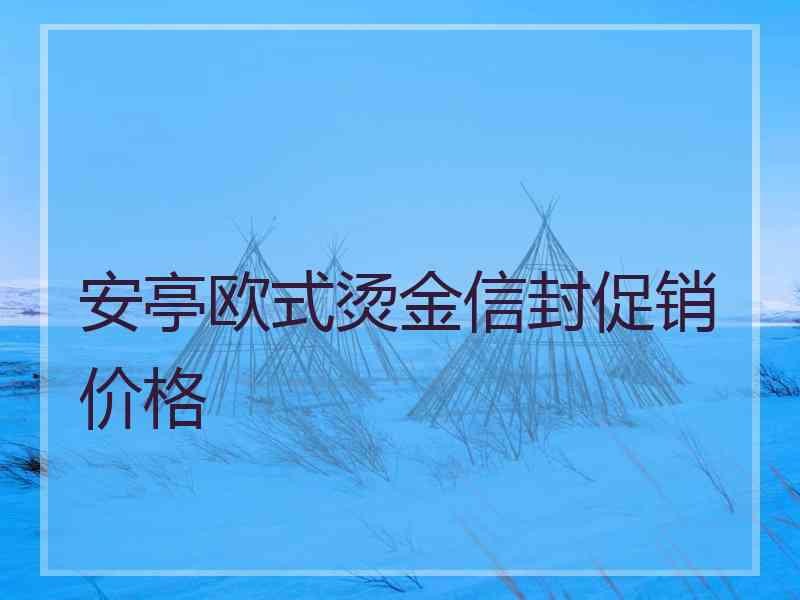 安亭欧式烫金信封促销价格